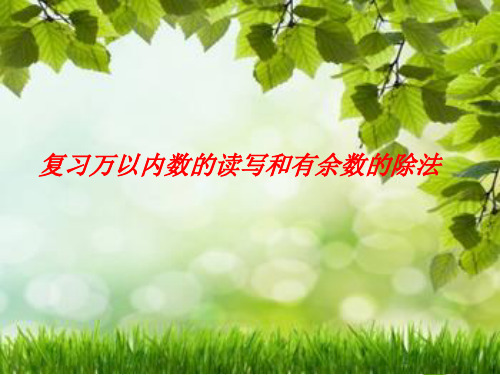 复习万以内数的读写和有余数的除法